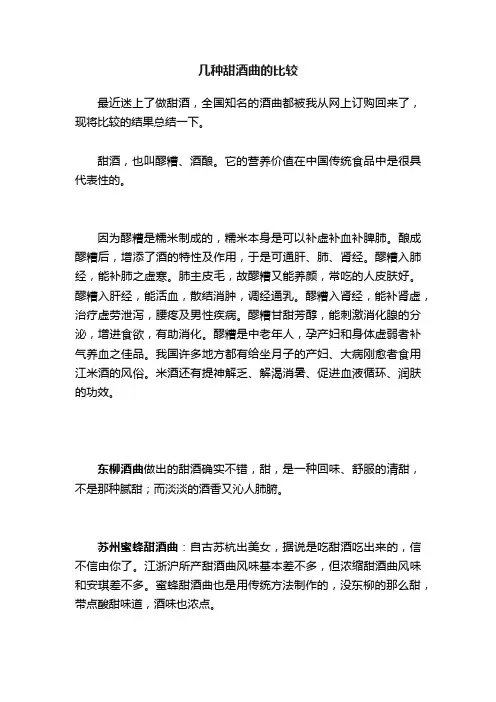 几种甜酒曲的比较

最近迷上了做甜酒，全国知名的酒曲都被我从网上订购回来了，现将比较的结果总结一下。

甜酒，也叫醪糟、酒酿。它的营养价值在中国传统食品中是很具代表性的。

因为醪糟是糯米制成的，糯米本身是可以补虚补血补脾肺。酿成醪糟后，增添了酒的特性及作用，于是可通肝、肺、肾经。醪糟入肺经，能补肺之虚寒。肺主皮毛，故醪糟又能养颜，常吃的人皮肤好。醪糟入肝经，能活血，散结消肿，调经通乳。醪糟入肾经，能补肾虚，治疗虚劳泄泻，腰疼及男性疾病。醪糟甘甜芳醇，能刺激消化腺的分泌，增进食欲，有助消化。醪糟是中老年人，孕产妇和身体虚弱者补气养血之佳品。我国许多地方都有给坐月子的产妇、大病刚愈者食用江米酒的风俗。米酒还有提神解乏、解渴消暑、促进血液循环、润肤的功效。

东柳酒曲做出的甜酒确实不错，甜，是一种回味、舒服的清甜，不是那种腻甜；而淡淡的酒香又沁人肺腑。

苏州蜜蜂甜酒曲：自古苏杭出美女，据说是吃甜酒吃出来的，信不信由你了。江浙沪所产甜酒曲风味基本差不多，但浓缩甜酒曲风味和安琪差不多。蜜蜂甜酒曲也是用传统方法制作的，没东柳的那么甜，带点酸甜味道，酒味也浓点。